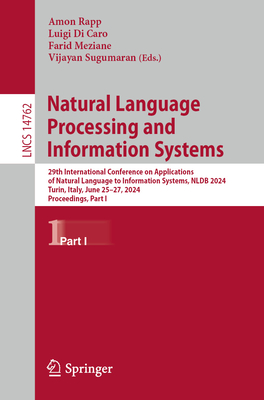 Amon Rapp
Luigi Di Caro
Farid Meziane
Vijayan Sugumaran (Eds.)

LNCS 14762

Natural Language Processing and Information Systems

29th International Conference on Applications of Natural Language to Information Systems, NLDB 2024
Turin, Italy, June 25–27, 2024
Proceedings, Part I

1 Part I

Springer